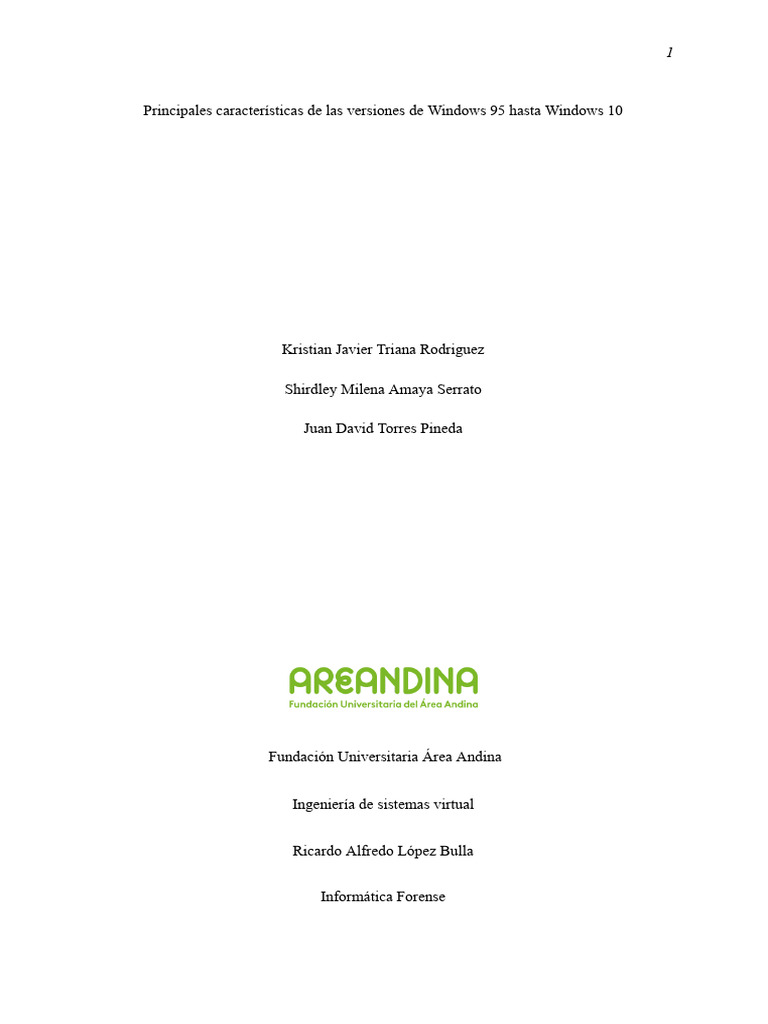 1

Principales características de las versiones de Windows 95 hasta Windows 10

Kristian Javier Triana Rodriguez

Shirdley Milena Amaya Serrato

Juan David Torres Pineda

AREANDINA
Fundación Universitaria del Área Andina

Fundación Universitaria Área Andina

Ingeniería de sistemas virtual

Ricardo Alfredo López Bulla

Informática Forense